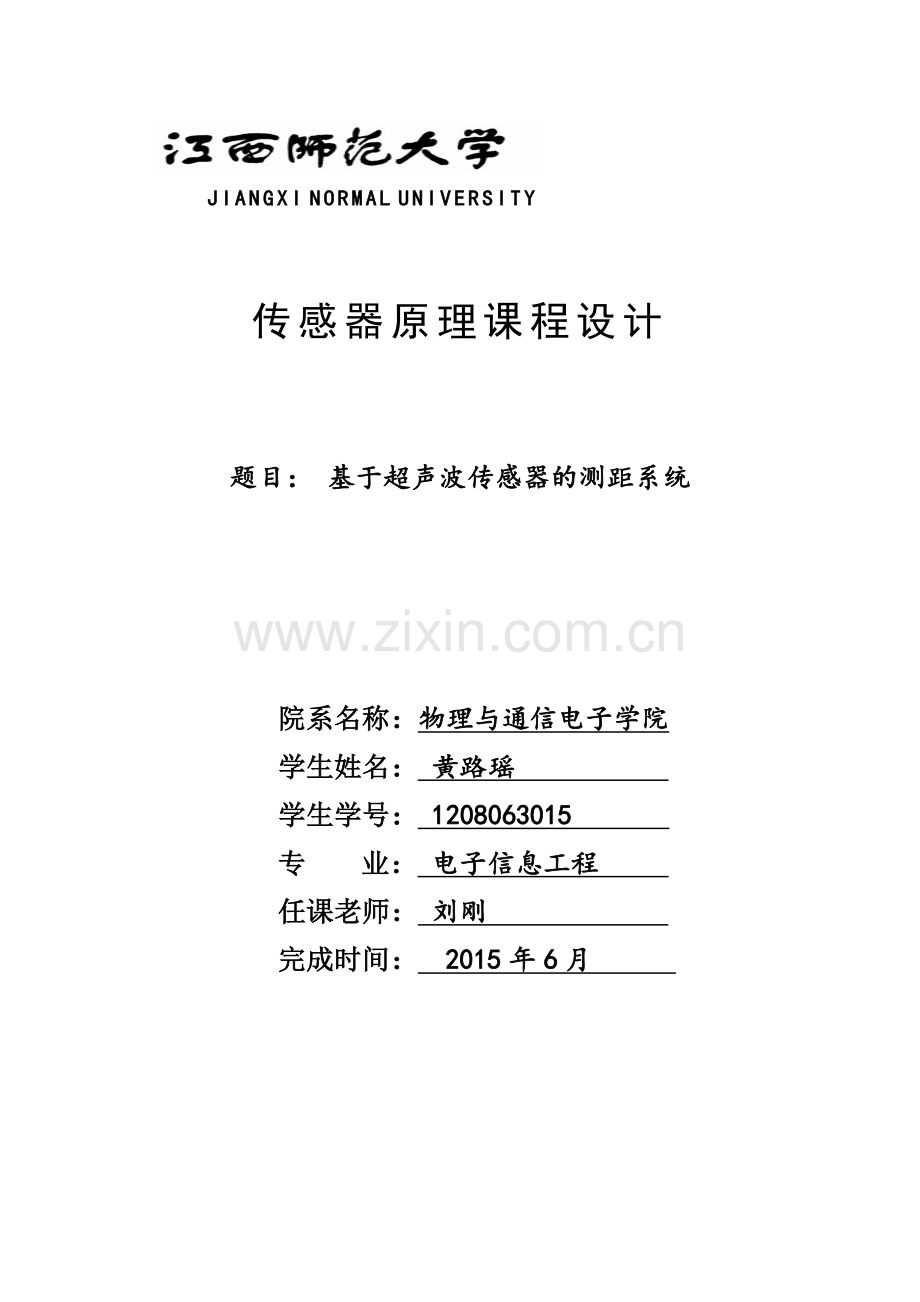 江西师范大学
JIANGXI NORMAL UNIVERSITY

传感器原理课程设计

题目： 基于超声波传感器的测距系统

www.zixin.com.cn

院系名称：物理与通信电子学院
学生姓名： 黄路瑶
学生学号： 1208063015
专 业： 电子信息工程
任课老师： 刘刚
完成时间： 2015 年 6 月